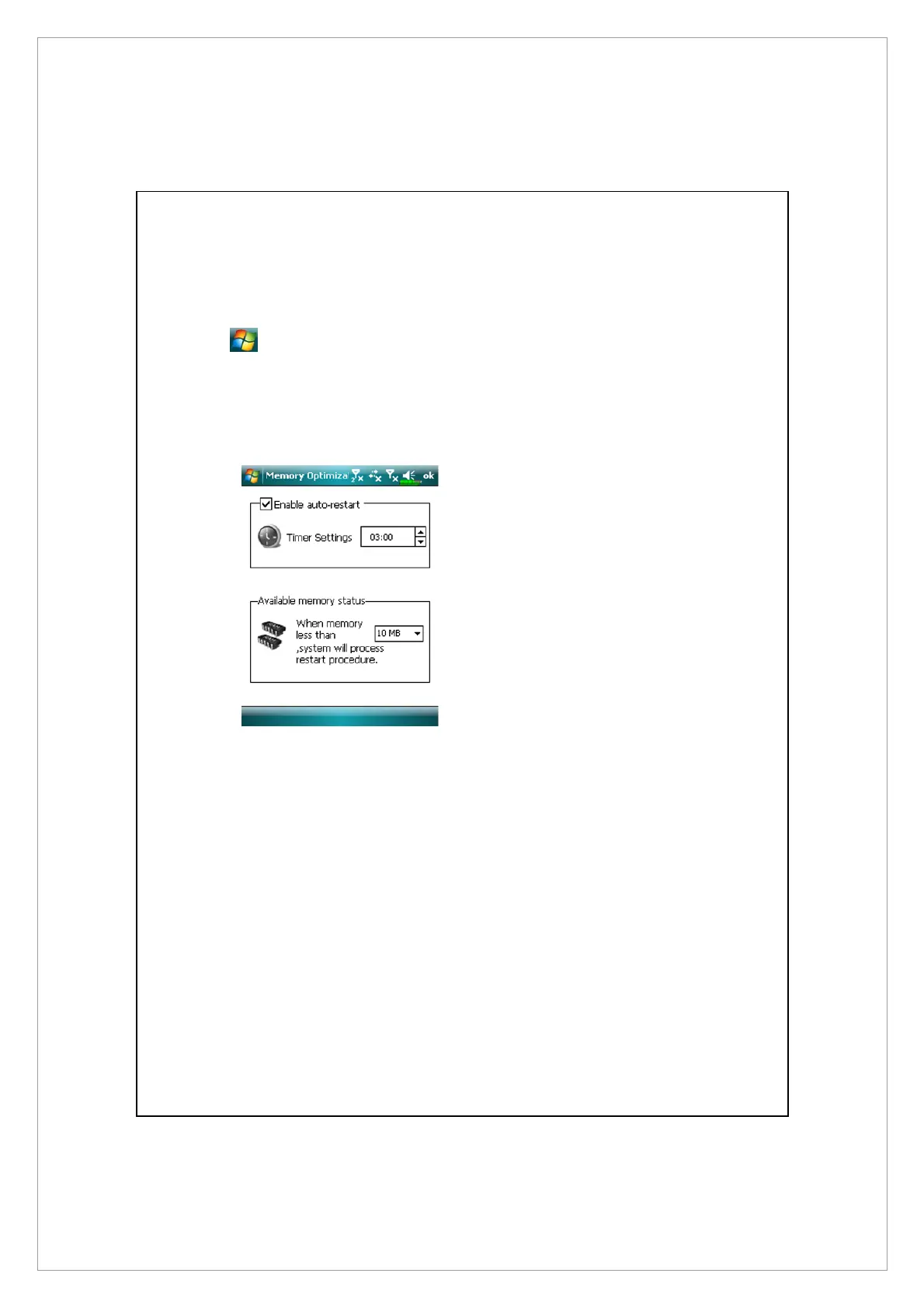 Memory Optimiza ok

☑ Enable auto-restart

Timer Settings 03:00

Available memory status

When memory less than 10 MB ,system will process restart procedure.